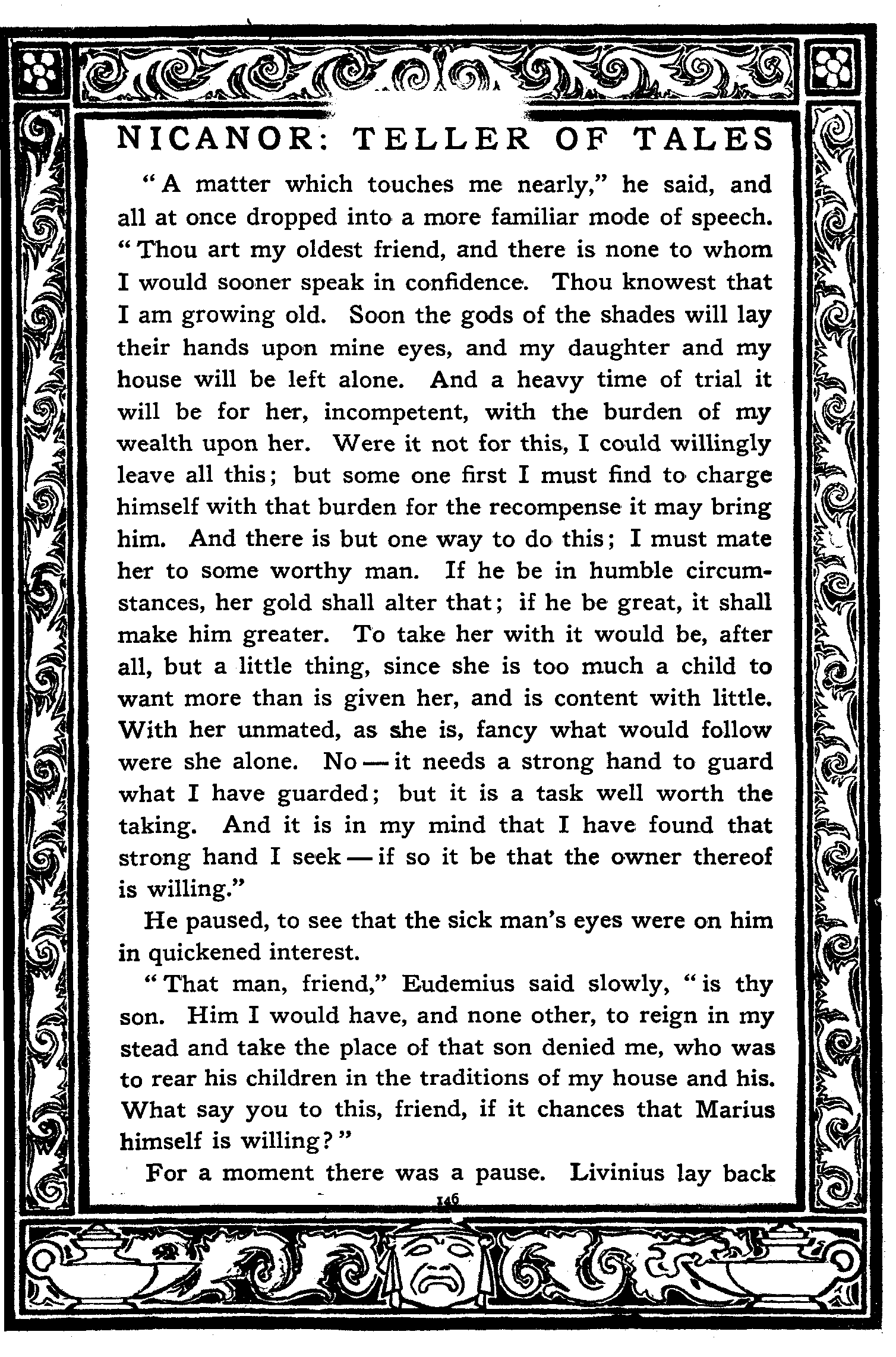 NICANOR: TELLER OF TALES

"A matter which touches me nearly," he said, and all at once dropped into a more familiar mode of speech. "Thou art my oldest friend, and there is none to whom I would sooner speak in confidence. Thou knowest that I am growing old. Soon the gods of the shades will lay their hands upon mine eyes, and my daughter and my house will be left alone. And a heavy time of trial it will be for her, incompetent, with the burden of my wealth upon her. Were it not for this, I could willingly leave all this; but some one first I must find to charge himself with that burden for the recompense it may bring him. And there is but one way to do this; I must mate her to some worthy man. If he be in humble circumstances, her gold shall alter that; if he be great, it shall make him greater. To take her with it would be, after all, but a little thing, since she is too much a child to want more than is given her, and is content with little. With her unmated, as she is, fancy what would follow were she alone. No — it needs a strong hand to guard what I have guarded; but it is a task well worth the taking. And it is in my mind that I have found that strong hand I seek — if so it be that the owner thereof is willing."

He paused, to see that the sick man's eyes were on him in quickened interest.

"That man, friend," Eudemius said slowly, "is thy son. Him I would have, and none other, to reign in my stead and take the place of that son denied me, who was to rear his children in the traditions of my house and his. What say you to this, friend, if it chances that Marius himself is willing?"

For a moment there was a pause. Livinius lay back

146